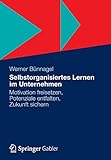 Werner Bünnagel

Selbstorganisiertes Lernen im Unternehmen

Motivation freisetzen, Potenziale entfalten, Zukunft sichern

Springer Gabler